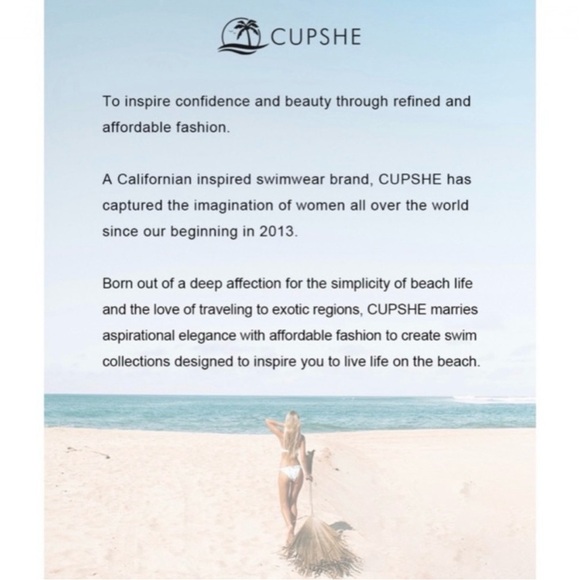 CUPSHE

To inspire confidence and beauty through refined and affordable fashion.

A Californian inspired swimwear brand, CUPSHE has captured the imagination of women all over the world since our beginning in 2013.

Born out of a deep affection for the simplicity of beach life and the love of traveling to exotic regions, CUPSHE marries aspirational elegance with affordable fashion to create swim collections designed to inspire you to live life on the beach.